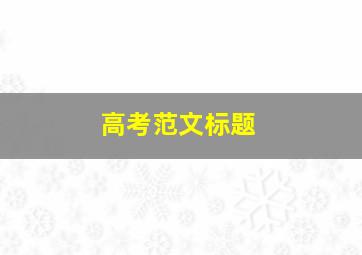 高考范文标题